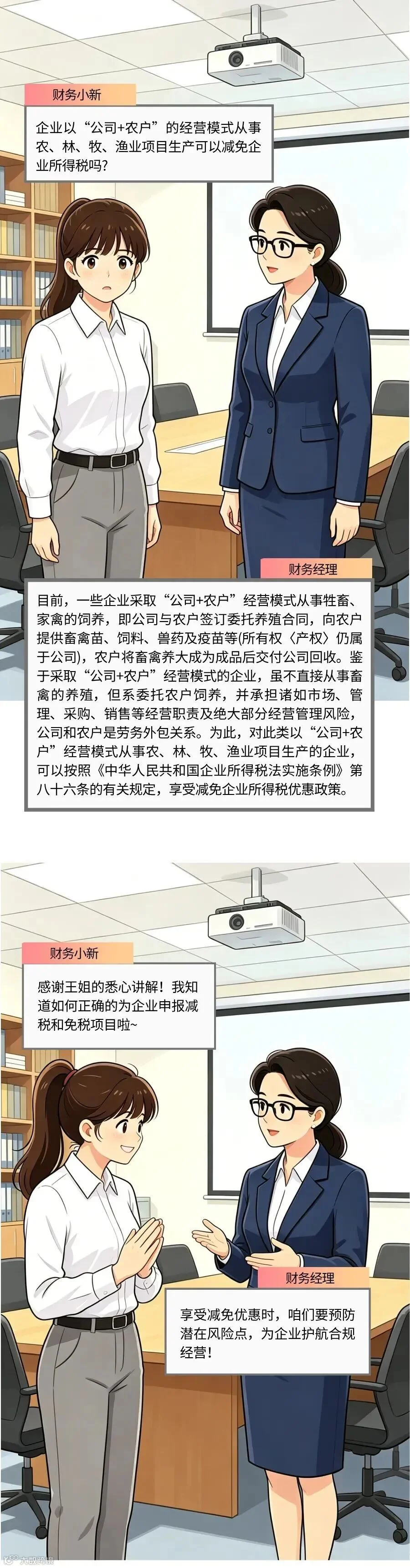 财务小新

企业以“公司+农户”的经营模式从事农、林、牧、渔业项目生产可以减免企业所得税吗?

财务经理

目前，一些企业采取“公司+农户”经营模式从事牲畜、家禽的饲养，即公司与农户签订委托养殖合同，向农户提供畜禽苗、饲料、兽药及疫苗等(所有权〈产权〉仍属于公司)，农户将畜禽养大成为成品后交付公司回收。鉴于采取“公司+农户”经营模式的企业，虽不直接从事畜禽的养殖，但系委托农户饲养，并承担诸如市场、管理、采购、销售等经营职责及绝大部分经营管理风险，公司和农户是劳务外包关系。为此，对此类以“公司+农户”经营模式从事农、林、牧、渔业项目生产的企业，可以按照《中华人民共和国企业所得税法实施条例》第八十六条的有关规定，享受减免企业所得税优惠政策。

财务小新

感谢王姐的悉心讲解！我知道如何正确的为企业申报减税和免税项目啦~

财务经理

享受减免优惠时，咱们要预防潜在风险点，为企业护航合规经营！